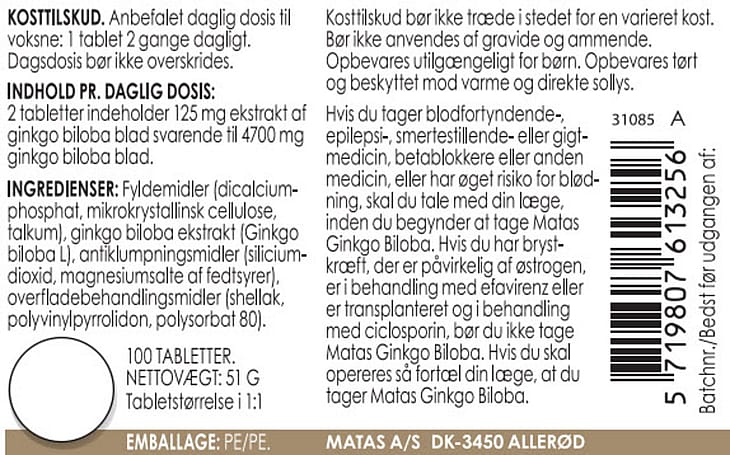 KOSTTILSKUD. Anbefalet daglig dosis til voksne: 1 tablet 2 gange dagligt. Dagsdosis bør ikke overskrides.

INDHOLD PR. DAGLIG DOSIS:
2 tabletter indeholder 125 mg ekstrakt af ginkgo biloba blad svarende til 4700 mg ginkgo biloba blad.

INGREDIENSER: Fyldemidler (dicalciumphosphat, mikrokrystallinsk cellulose, talkum), ginkgo biloba ekstrakt (Ginkgo biloba L), antiklumpningsmidler (siliciumdioxid, magnesiumsalte af fedtsyrer), overfladebehandlingsmidler (shellak, polyvinylpyrrolidon, polysorbat 80).

100 TABLETTER.
NETTOVÆGT: 51 G
Tabletstørrelse i 1:1

Kosttilskud bør ikke træde i stedet for en varieret kost. Bør ikke anvendes af gravide og ammende. Opbevares utilgængeligt for børn. Opbevares tørt og beskyttet mod varme og direkte sollys.

Hvis du tager blodfortyndende-, epilepsi-, smertestillende- eller gigtmedicin, betablokkere eller anden medicin, eller har øget risiko for blødning, skal du tale med din læge, inden du begynder at tage Matas Ginkgo Biloba. Hvis du har brystkræft, der er påvirkelig af østrogen, er i behandling med efavirenz eller er transplanteret og i behandling med ciclosporin, bør du ikke tage Matas Ginkgo Biloba. Hvis du skal opereres så fortæl din læge, at du tager Matas Ginkgo Biloba.

31085 A

5 719807 613256

Batchnr./Bedst før udgangen af:

EMBALLAGE: PE/PE. MATAS A/S DK-3450 ALLERØD